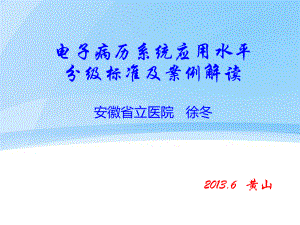 电子病历系统应用水平
分级标准及案例解读

安徽省立医院 徐冬

2013.6 黄山